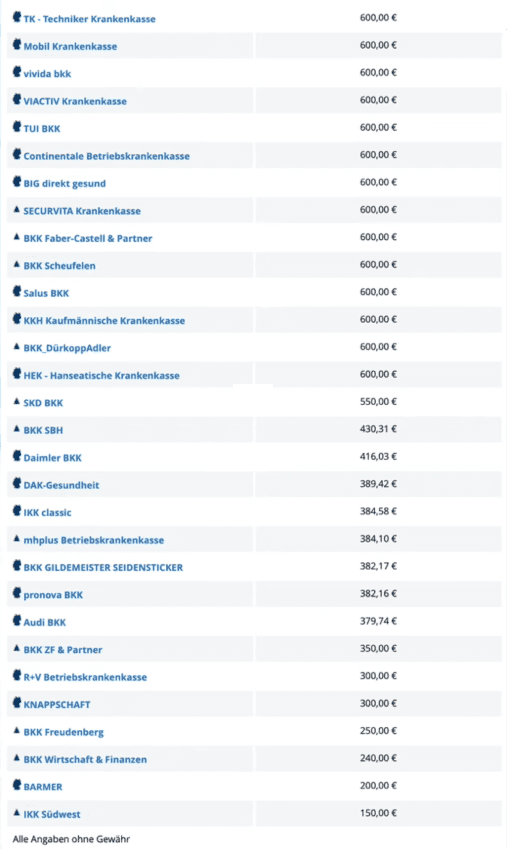 | | |
|---|---|
| TK - Techniker Krankenkasse | 600,00 € |
| Mobil Krankenkasse | 600,00 € |
| vivida bkk | 600,00 € |
| VIACTIV Krankenkasse | 600,00 € |
| TUI BKK | 600,00 € |
| Continentale Betriebskrankenkasse | 600,00 € |
| BIG direkt gesund | 600,00 € |
| SECURVITA Krankenkasse | 600,00 € |
| BKK Faber-Castell & Partner | 600,00 € |
| BKK Scheufelen | 600,00 € |
| Salus BKK | 600,00 € |
| KKH Kaufmännische Krankenkasse | 600,00 € |
| BKK_DürkoppAdler | 600,00 € |
| HEK - Hanseatische Krankenkasse | 600,00 € |
| SKD BKK | 550,00 € |
| BKK SBH | 430,31 € |
| Daimler BKK | 416,03 € |
| DAK-Gesundheit | 389,42 € |
| IKK classic | 384,58 € |
| mhplus Betriebskrankenkasse | 384,10 € |
| BKK GILDEMEISTER SEIDENSTICKER | 382,17 € |
| pronova BKK | 382,16 € |
| Audi BKK | 379,74 € |
| BKK ZF & Partner | 350,00 € |
| R+V Betriebskrankenkasse | 300,00 € |
| KNAPPSCHAFT | 300,00 € |
| BKK Freudenberg | 250,00 € |
| BKK Wirtschaft & Finanzen | 240,00 € |
| BARMER | 200,00 € |
| IKK Südwest | 150,00 € |

Alle Angaben ohne Gewähr